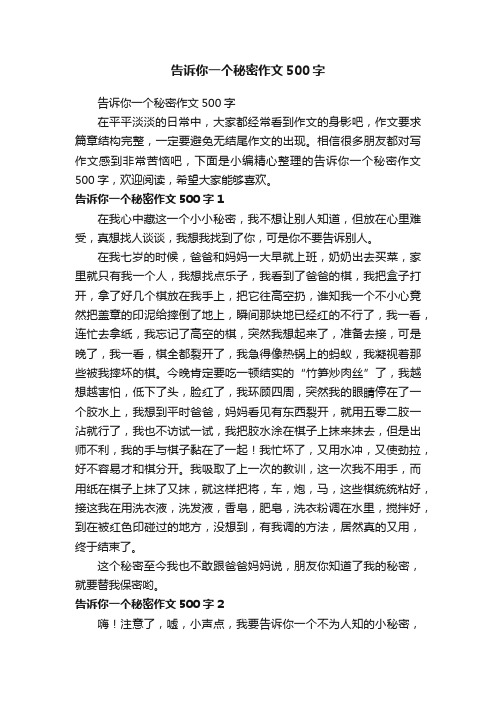 告诉你一个秘密作文500字

告诉你一个秘密作文500字

在平平淡淡的日常中，大家都经常看到作文的身影吧，作文要求篇章结构完整，一定要避免无结尾作文的出现。相信很多朋友都对写作文感到非常苦恼吧，下面是小编精心整理的告诉你一个秘密作文500字，欢迎阅读，希望大家能够喜欢。

告诉你一个秘密作文500字1

在我心中藏这一个小小秘密，我不想让别人知道，但放在心里难受，真想找人谈谈，我想我找到了你，可是你不要告诉别人。

在我七岁的时候，爸爸和妈妈一大早就上班，奶奶出去买菜，家里就只有我一个人，我想找点乐子，我看到了爸爸的棋，我把盒子打开，拿了好几个棋放在我手上，把它往高空扔，谁知我一个不小心竟然把盖章的印泥给摔倒了地上，瞬间那块地已经红的不行了，我一看，连忙去拿纸，我忘记了高空的棋，突然我想起来了，准备去接，可是晚了，我一看，棋全都裂开了，我急得像热锅上的蚂蚁，我凝视着那些被我摔坏的棋。今晚肯定要吃一顿结实的“竹笋炒肉丝”了，我越想越害怕，低下了头，脸红了，我环顾四周，突然我的眼睛停在了一个胶水上，我想到平时爸爸，妈妈看见有东西裂开，就用五零二胶一沾就行了，我也不访试一试，我把胶水涂在棋子上抹来抹去，但是出师不利，我的手与棋子黏在了一起！我忙坏了，又用水冲，又使劲拉，好不容易才和棋分开。我吸取了上一次的教训，这一次我不用手，而用纸在棋子上抹了又抹，就这样把将，车，炮，马，这些棋统统粘好，接这我在用洗衣液，洗发液，香皂，肥皂，洗衣粉调在水里，搅拌好，到在被红色印碰过的地方，没想到，有我调的方法，居然真的又用，终于结束了。

这个秘密至今我也不敢跟爸爸妈妈说，朋友你知道了我的秘密，就要替我保密哟。

告诉你一个秘密作文500字2

嗨！注意了，嘘，小声点，我要告诉你一个不为人知的小秘密，